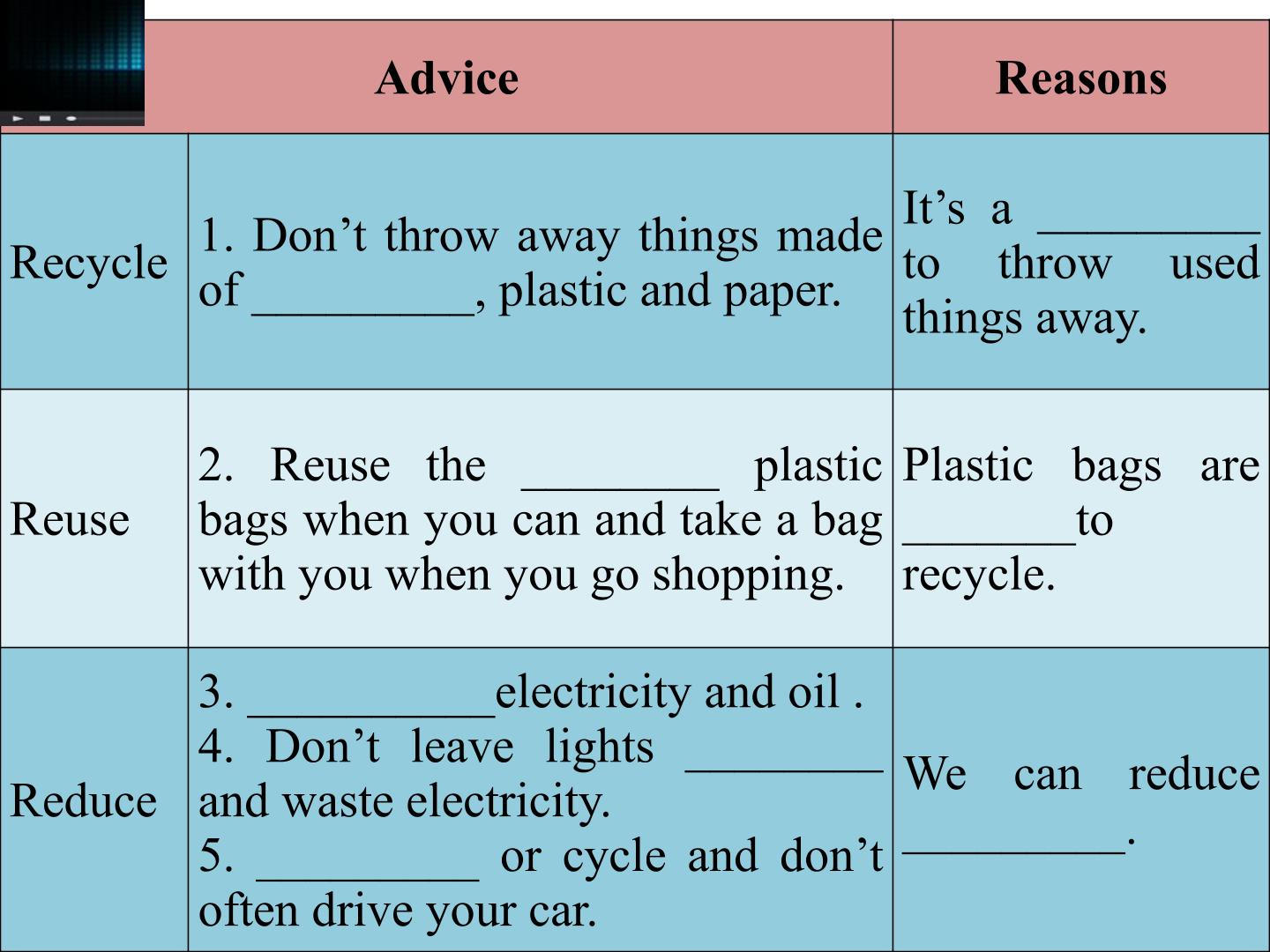 |  | Advice | Reasons |
|---|---|---|
| Recycle | 1. Don't throw away things made of ____, plastic and paper. | It's a ____ to throw used things away. |
| Reuse | 2. Reuse the ____ plastic bags when you can and take a bag with you when you go shopping. | Plastic bags are ____to recycle. |
| Reduce | 3. ____electricity and oil . 4. Don't leave lights ____ and waste electricity. 5. ____ or cycle and don't often drive your car. | We can reduce ____. |